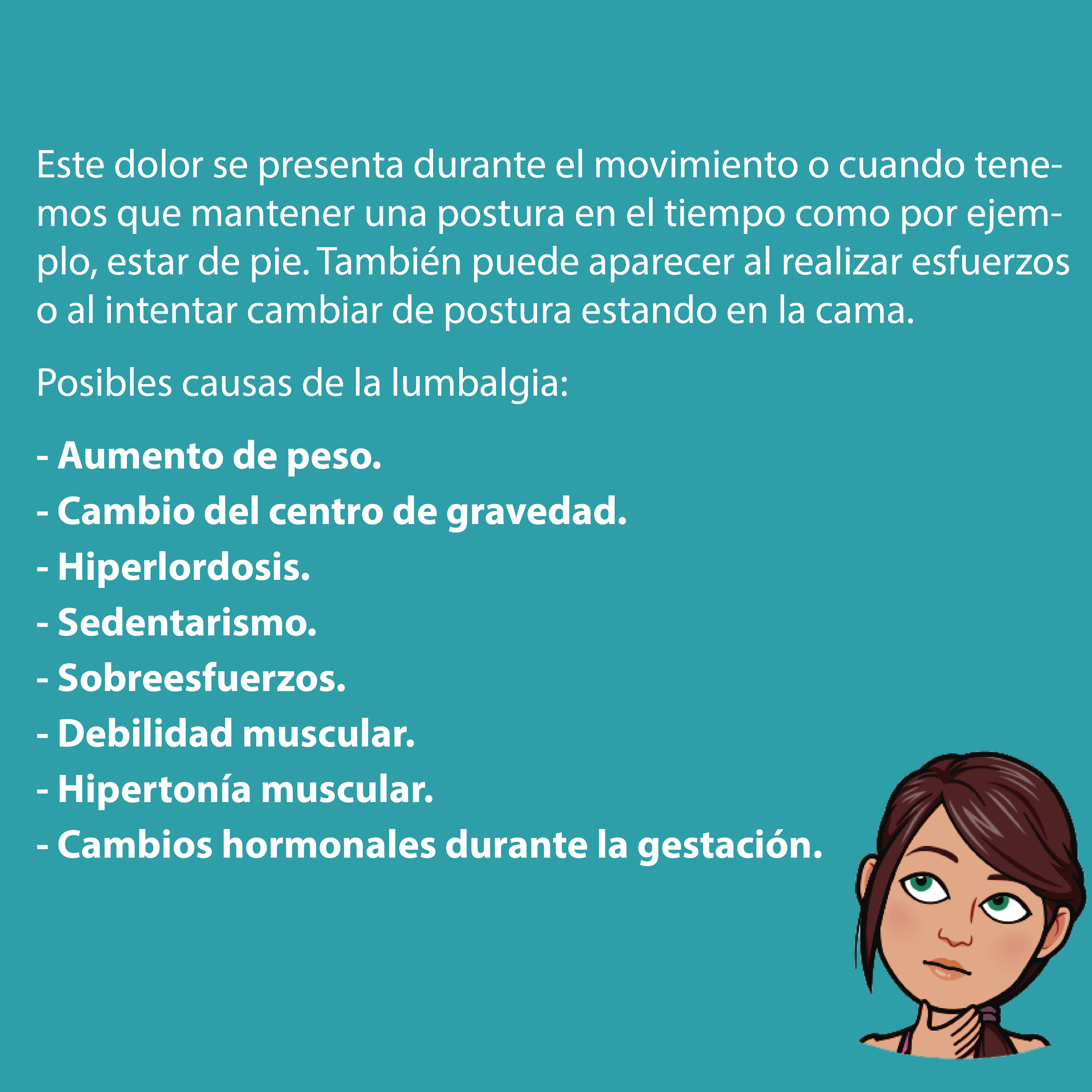 Este dolor se presenta durante el movimiento o cuando tenemos que mantener una postura en el tiempo como por ejemplo, estar de pie. También puede aparecer al realizar esfuerzos o al intentar cambiar de postura estando en la cama.

Posibles causas de la lumbalgia:

- Aumento de peso.
- Cambio del centro de gravedad.
- Hiperlordosis.
- Sedentarismo.
- Sobreesfuerzos.
- Debilidad muscular.
- Hipertonía muscular.
- Cambios hormonales durante la gestación.